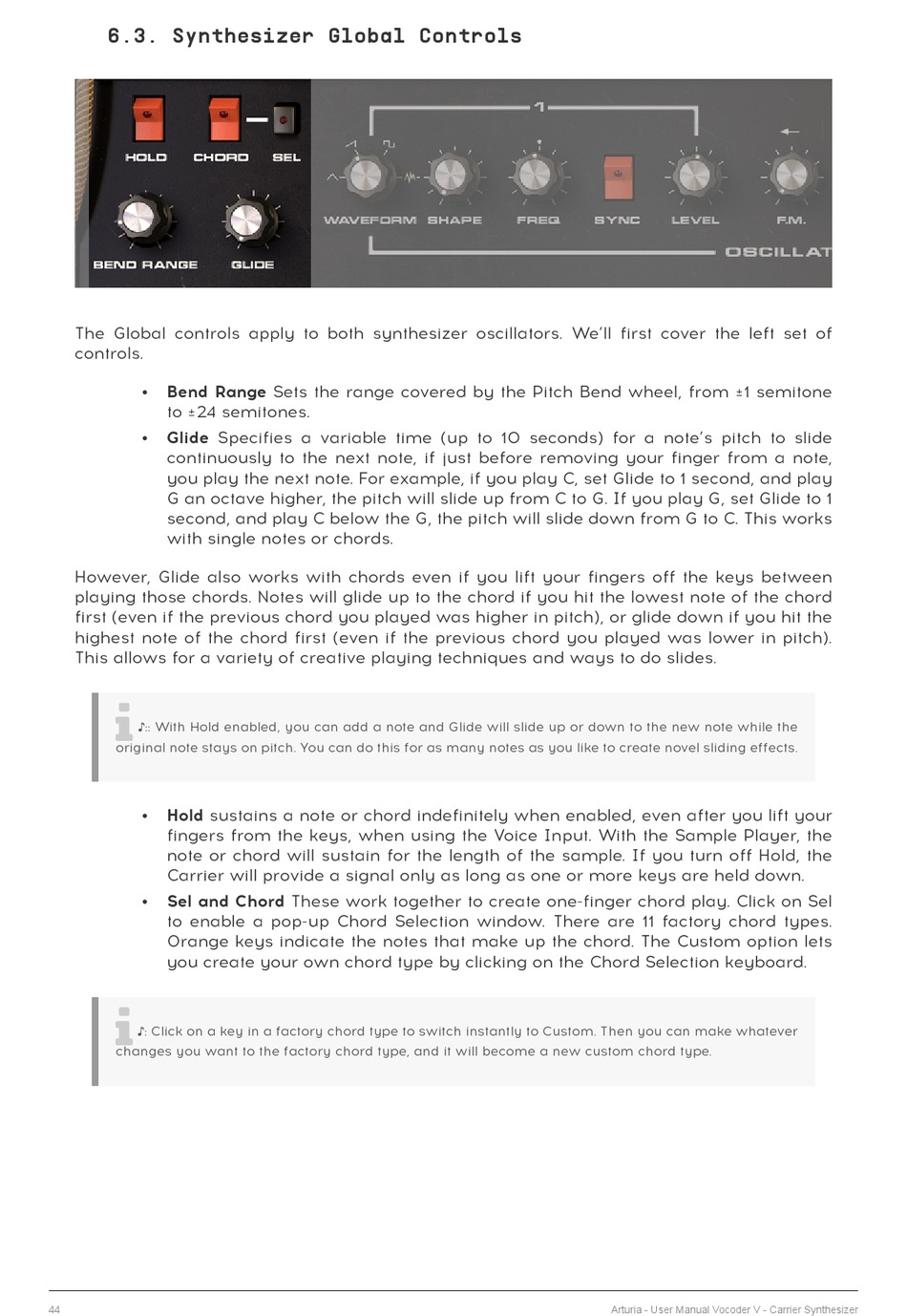 6.3. Synthesizer Global Controls

HOLD CHORD SEL

BEND RANGE GLIDE

1

WAVEFORM SHAPE FREQ SYNC LEVEL F.M.

OSCILLAT

The Global controls apply to both synthesizer oscillators. We'll first cover the left set of controls.

• **Bend Range** Sets the range covered by the Pitch Bend wheel, from ±1 semitone to ±24 semitones.

• **Glide** Specifies a variable time (up to 10 seconds) for a note's pitch to slide continuously to the next note, if just before removing your finger from a note, you play the next note. For example, if you play C, set Glide to 1 second, and play G an octave higher, the pitch will slide up from C to G. If you play G, set Glide to 1 second, and play C below the G, the pitch will slide down from G to C. This works with single notes or chords.

However, Glide also works with chords even if you lift your fingers off the keys between playing those chords. Notes will glide up to the chord if you hit the lowest note of the chord first (even if the previous chord you played was higher in pitch), or glide down if you hit the highest note of the chord first (even if the previous chord you played was lower in pitch). This allows for a variety of creative playing techniques and ways to do slides.

♪: With Hold enabled, you can add a note and Glide will slide up or down to the new note while the original note stays on pitch. You can do this for as many notes as you like to create novel sliding effects.

• **Hold** sustains a note or chord indefinitely when enabled, even after you lift your fingers from the keys, when using the Voice Input. With the Sample Player, the note or chord will sustain for the length of the sample. If you turn off Hold, the Carrier will provide a signal only as long as one or more keys are held down.

• **Sel and Chord** These work together to create one-finger chord play. Click on Sel to enable a pop-up Chord Selection window. There are 11 factory chord types. Orange keys indicate the notes that make up the chord. The Custom option lets you create your own chord type by clicking on the Chord Selection keyboard.

♪: Click on a key in a factory chord type to switch instantly to Custom. Then you can make whatever changes you want to the factory chord type, and it will become a new custom chord type.

44 Arturia - User Manual Vocoder V - Carrier Synthesizer